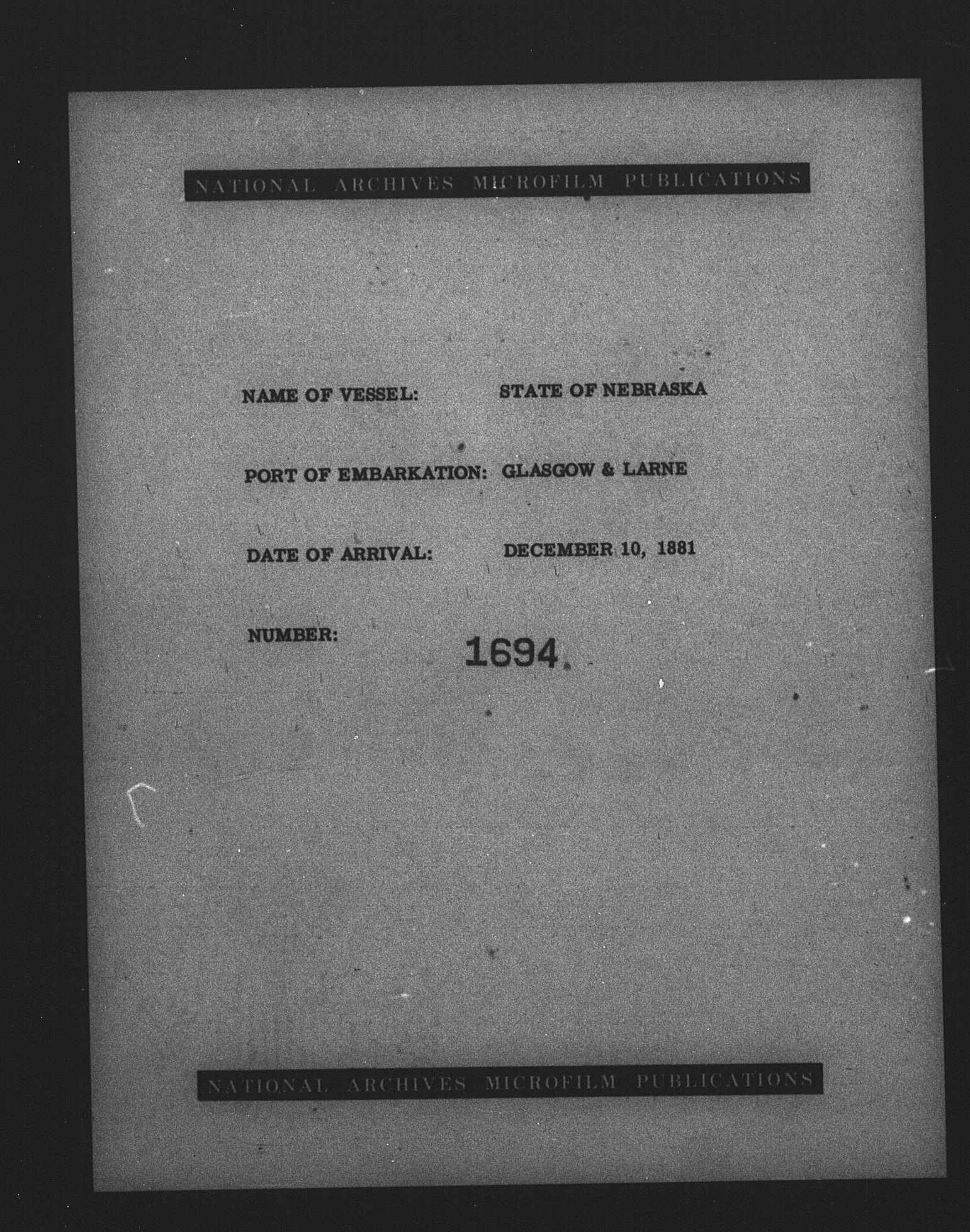 NATIONAL ARCHIVES MICROFILM PUBLICATIONS

NAME OF VESSEL: STATE OF NEBRASKA

PORT OF EMBARKATION: GLASGOW & LARNE

DATE OF ARRIVAL: DECEMBER 10, 1881

NUMBER: 1694

NATIONAL ARCHIVES MICROFILM PUBLICATIONS